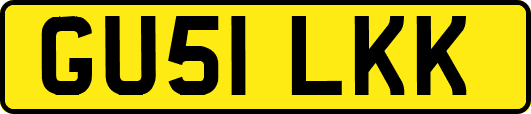 GU51 LKK